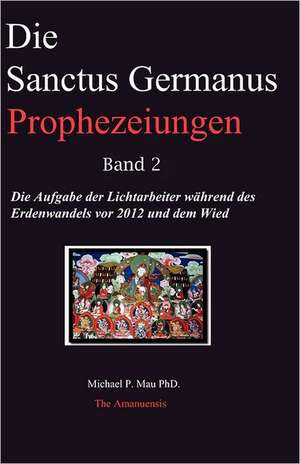 Die
Sanctus Germanus
Prophezeiungen

Band 2

Die Aufgabe der Lichtarbeiter während des Erdenwandels vor 2012 und dem Wied

Michael P. Mau PhD.

The Amanuensis